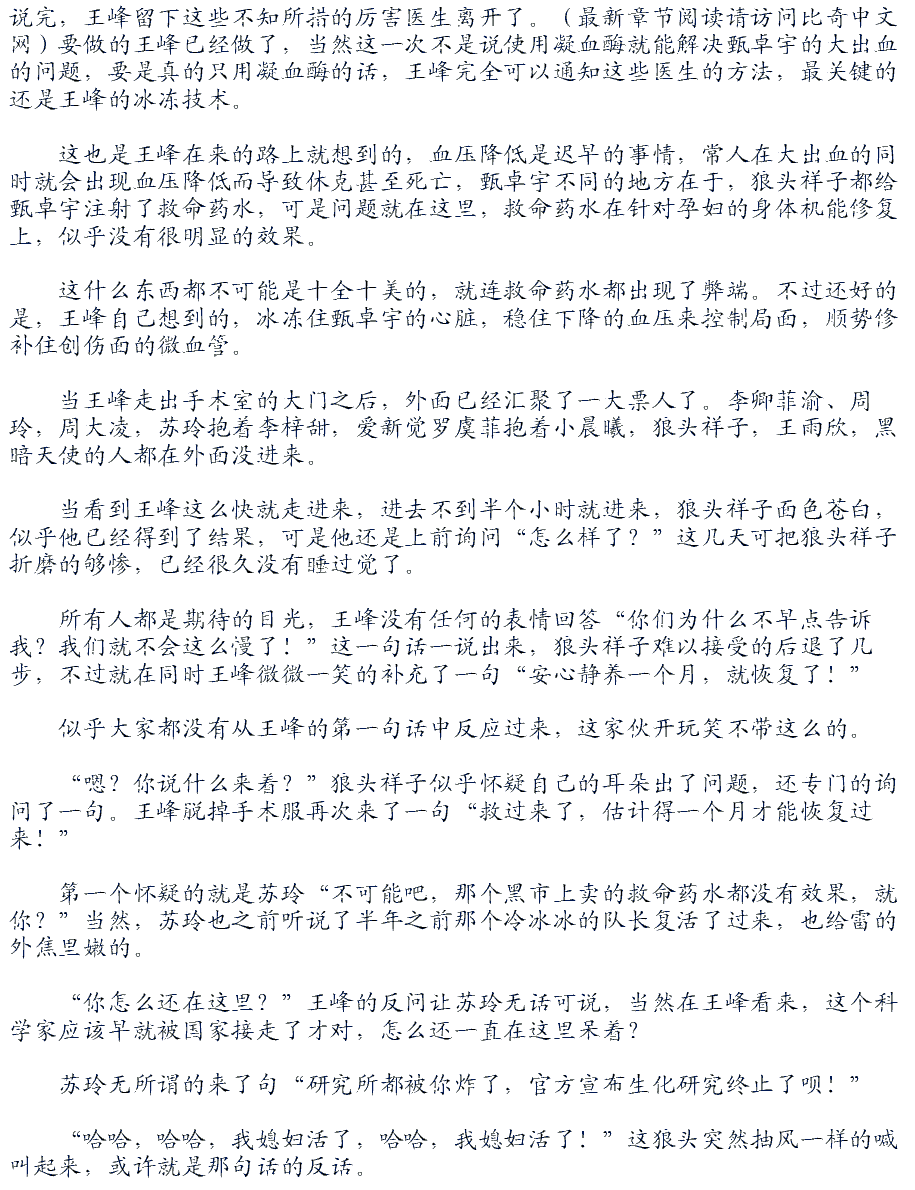 说完，王峰留下这些不知所措的厉害医生离开了。（最新章节阅读请访问比奇中文网）要做的王峰已经做了，当然这一次不是说使用凝血酶就能解决甄卓宇的大出血的问题，要是真的只用凝血酶的话，王峰完全可以通知这些医生的方法，最关键的还是王峰的冰冻技术。

这也是王峰在来的路上就想到的，血压降低是迟早的事情，常人在大出血的同时就会出现血压降低而导致休克甚至死亡，甄卓宇不同的地方在于，狼头祥子都给甄卓宇注射了救命药水，可是问题就在这里，救命药水在针对孕妇的身体机能修复上，似乎没有很明显的效果。

这什么东西都不可能是十全十美的，就连救命药水都出现了弊端。不过还好的是，王峰自己想到的，冰冻住甄卓宇的心脏，稳住下降的血压来控制局面，顺势修补住创伤面的微血管。

当王峰走出手术室的大门之后，外面已经汇聚了一大票人了。李卿菲渝、周玲，周大凌，苏玲抱着李梓甜，爱新觉罗虞菲抱着小晨曦，狼头祥子，王雨欣，黑暗天使的人都在外面没进来。

当看到王峰这么快就走进来，进去不到半个小时就进来，狼头祥子面色苍白，似乎他已经得到了结果，可是他还是上前询问“怎么样了？”这几天可把狼头祥子折磨的够惨，已经很久没有睡过觉了。

所有人都是期待的目光，王峰没有任何的表情回答“你们为什么不早点告诉我？我们就不会这么慢了！”这一句话一说出来，狼头祥子难以接受的后退了几步，不过就在同时王峰微微一笑的补充了一句“安心静养一个月，就恢复了！”

似乎大家都没有从王峰的第一句话中反应过来，这家伙开玩笑不带这么的。

“嗯？你说什么来着？”狼头祥子似乎怀疑自己的耳朵出了问题，还专门的询问了一句。王峰脱掉手术服再次来了一句“救过来了，估计得一个月才能恢复过来！”

第一个怀疑的就是苏玲“不可能吧，那个黑市上卖的救命药水都没有效果，就你？”当然，苏玲也之前听说了半年之前那个冷冰冰的队长复活了过来，也给雷的外焦里嫩的。

“你怎么还在这里？”王峰的反问让苏玲无话可说，当然在王峰看来，这个科学家应该早就被国家接走了才对，怎么还一直在这里呆着？

苏玲无所谓的来了句“研究所都被你炸了，官方宣布生化研究终止了呗！”

“哈哈，哈哈，我媳妇活了，哈哈，我媳妇活了！”这狼头突然抽风一样的喊叫起来，或许就是那句话的反话。